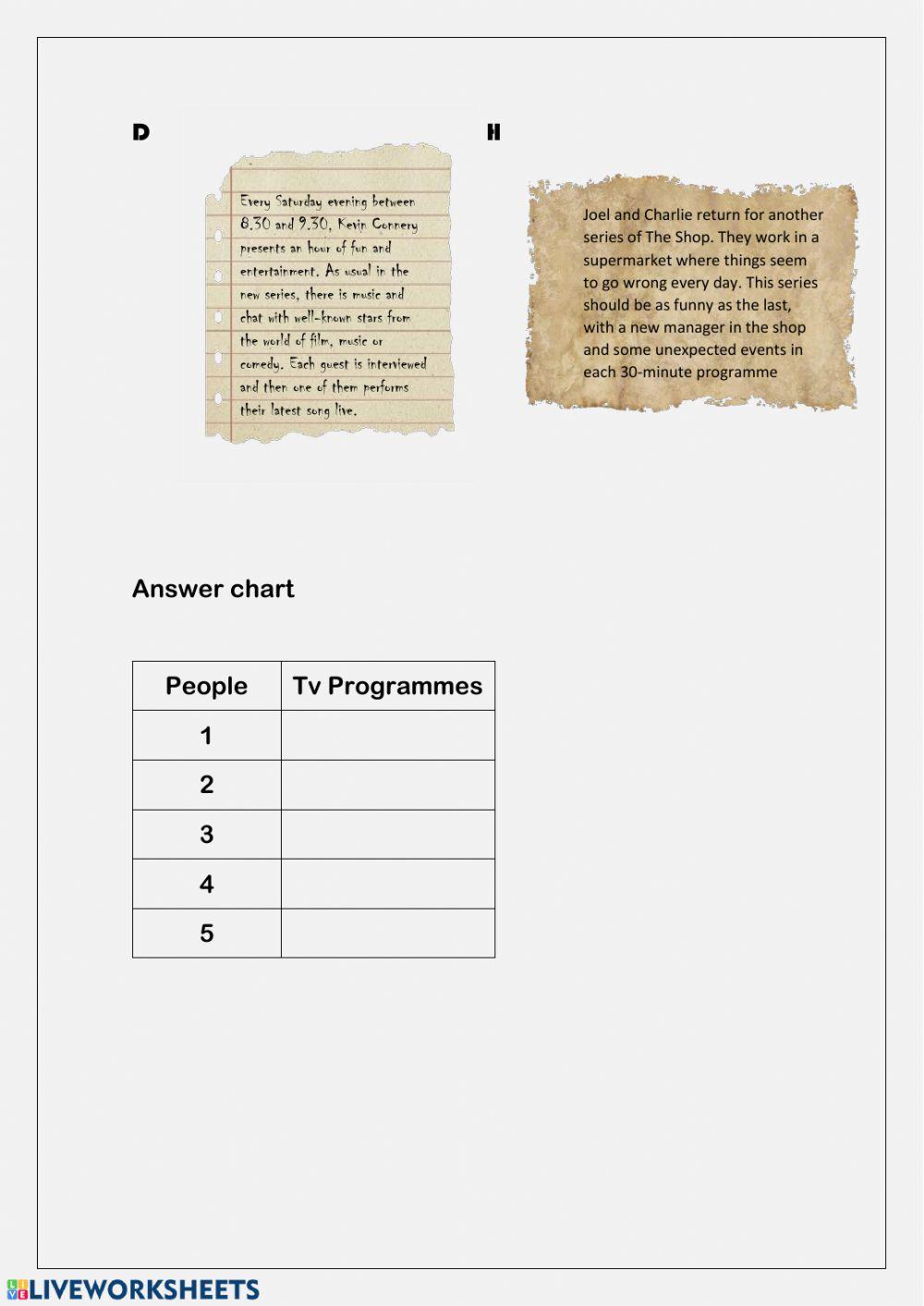 D

Every Saturday evening between 8.30 and 9.30, Kevin Connery presents an hour of fun and entertainment. As usual in the new series, there is music and chat with well-known stars from the world of film, music or comedy. Each guest is interviewed and then one of them performs their latest song live.

H

Joel and Charlie return for another series of The Shop. They work in a supermarket where things seem to go wrong every day. This series should be as funny as the last, with a new manager in the shop and some unexpected events in each 30-minute programme

Answer chart

| People | Tv Programmes |
|---|---|
| 1 | |
| 2 | |
| 3 | |
| 4 | |
| 5 | |

LIVEWORKSHEETS